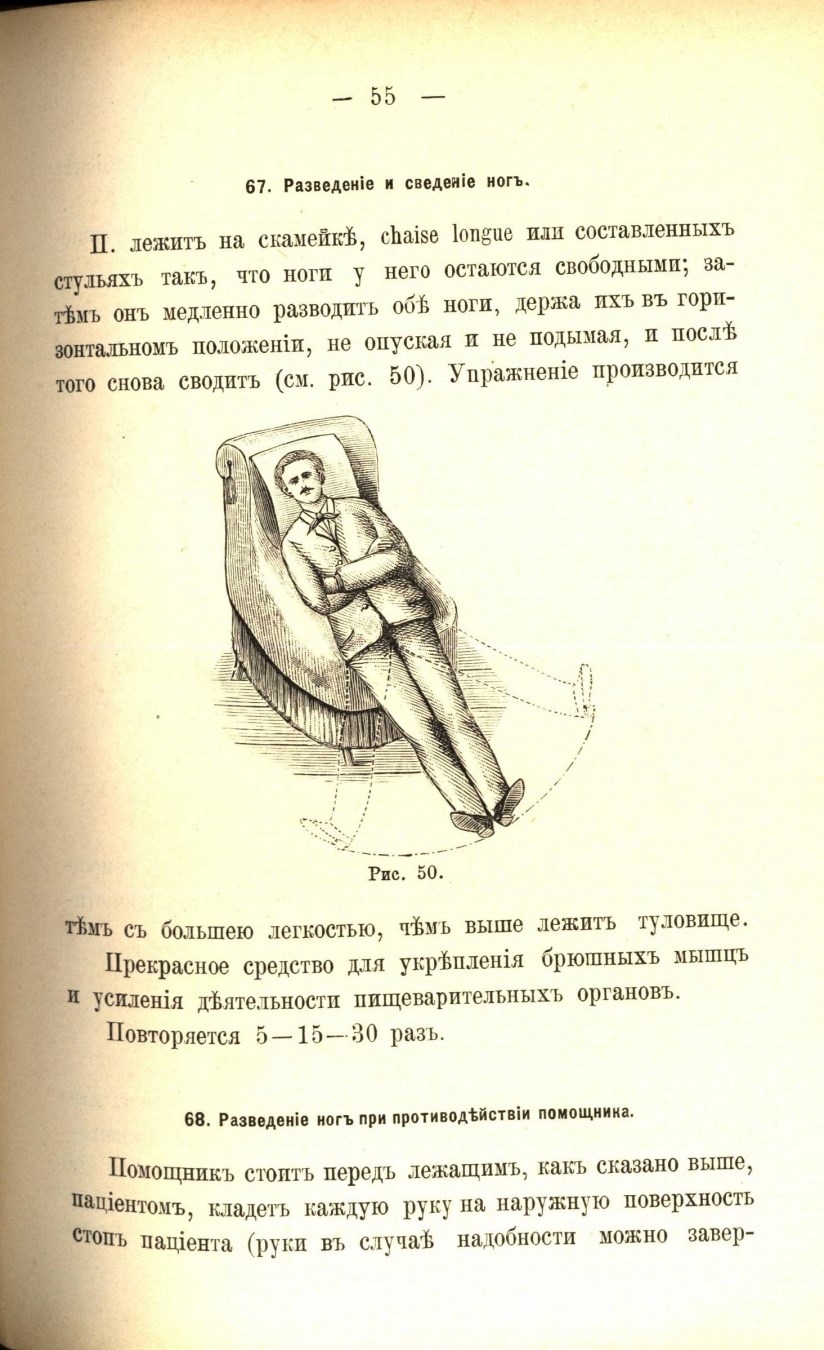 — 55 —

67. Разведеніе и сведеніе ногъ.

П. лежитъ на скамейкѣ, chaise longue или составленныхъ стульяхъ такъ, что ноги у него остаются свободными; затѣмъ онъ медленно разводитъ обѣ ноги, держа ихъ въ горизонтальномъ положеніи, не опуская и не подымая, и послѣ того снова сводитъ (см. рис. 50). Упражненіе производится

Рис. 50.

тѣмъ съ большею легкостью, чѣмъ выше лежитъ туловище.

Прекрасное средство для укрѣпленія брюшныхъ мышцъ и усиленія дѣятельности пищеварительныхъ органовъ.

Повторяется 5—15—30 разъ.

68. Разведеніе ногъ при противодѣйствіи помощника.

Помощникъ стоитъ передъ лежащимъ, какъ сказано выше, паціентомъ, кладетъ каждую руку на наружную поверхность стопъ паціента (руки въ случаѣ надобности можно завер-